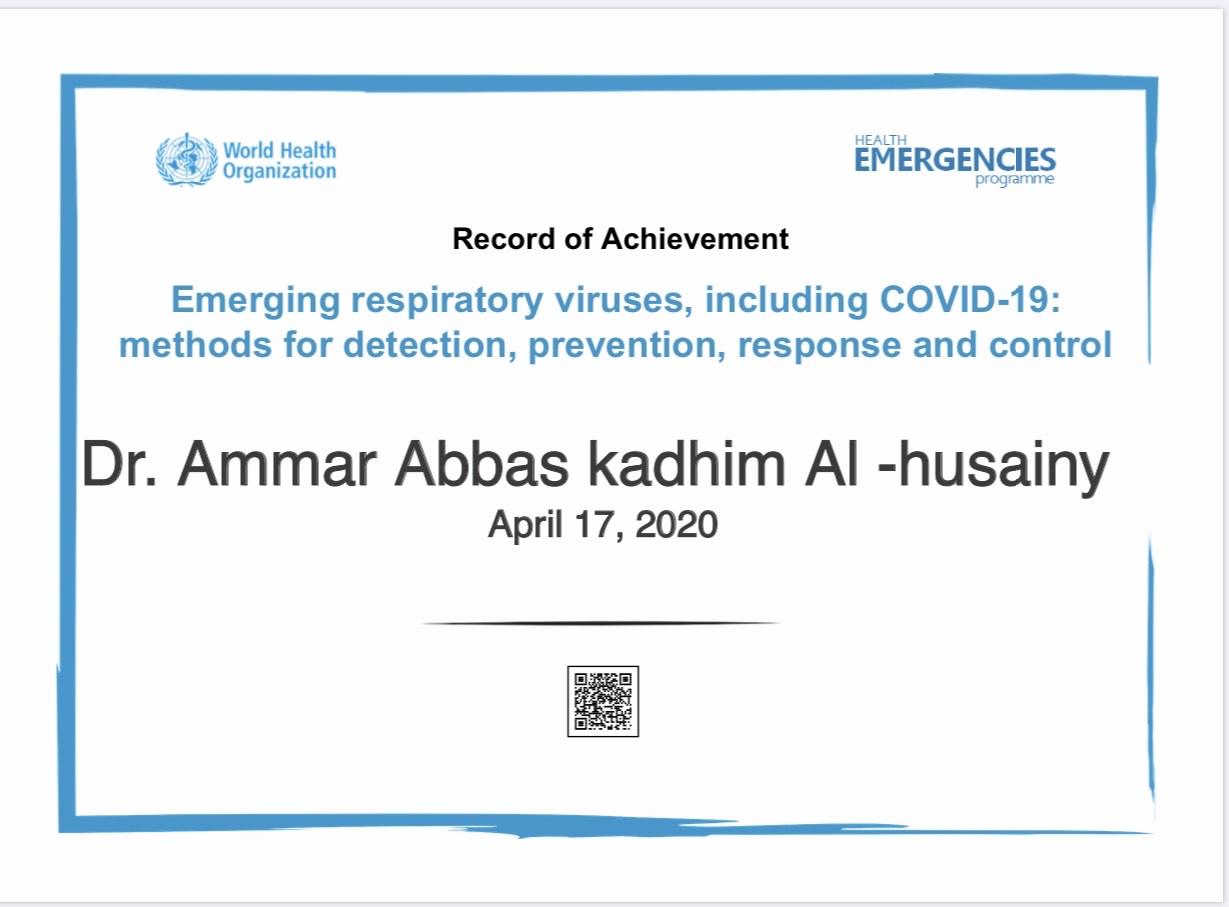 World Health Organization

HEALTH
EMERGENCIES
programme

Record of Achievement

Emerging respiratory viruses, including COVID-19: methods for detection, prevention, response and control

Dr. Ammar Abbas kadhim Al -husainy

April 17, 2020